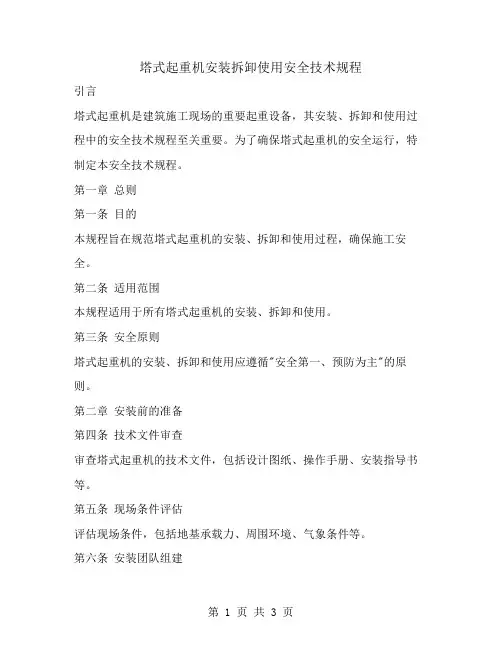 塔式起重机安装拆卸使用安全技术规程

引言

塔式起重机是建筑施工现场的重要起重设备，其安装、拆卸和使用过程中的安全技术规程至关重要。为了确保塔式起重机的安全运行，特制定本安全技术规程。

第一章 总则

第一条 目的

本规程旨在规范塔式起重机的安装、拆卸和使用过程，确保施工安全。

第二条 适用范围

本规程适用于所有塔式起重机的安装、拆卸和使用。

第三条 安全原则

塔式起重机的安装、拆卸和使用应遵循"安全第一、预防为主"的原则。

第二章 安装前的准备

第四条 技术文件审查

审查塔式起重机的技术文件，包括设计图纸、操作手册、安装指导书等。

第五条 现场条件评估

评估现场条件，包括地基承载力、周围环境、气象条件等。

第六条 安装团队组建

第 1 页 共 3 页